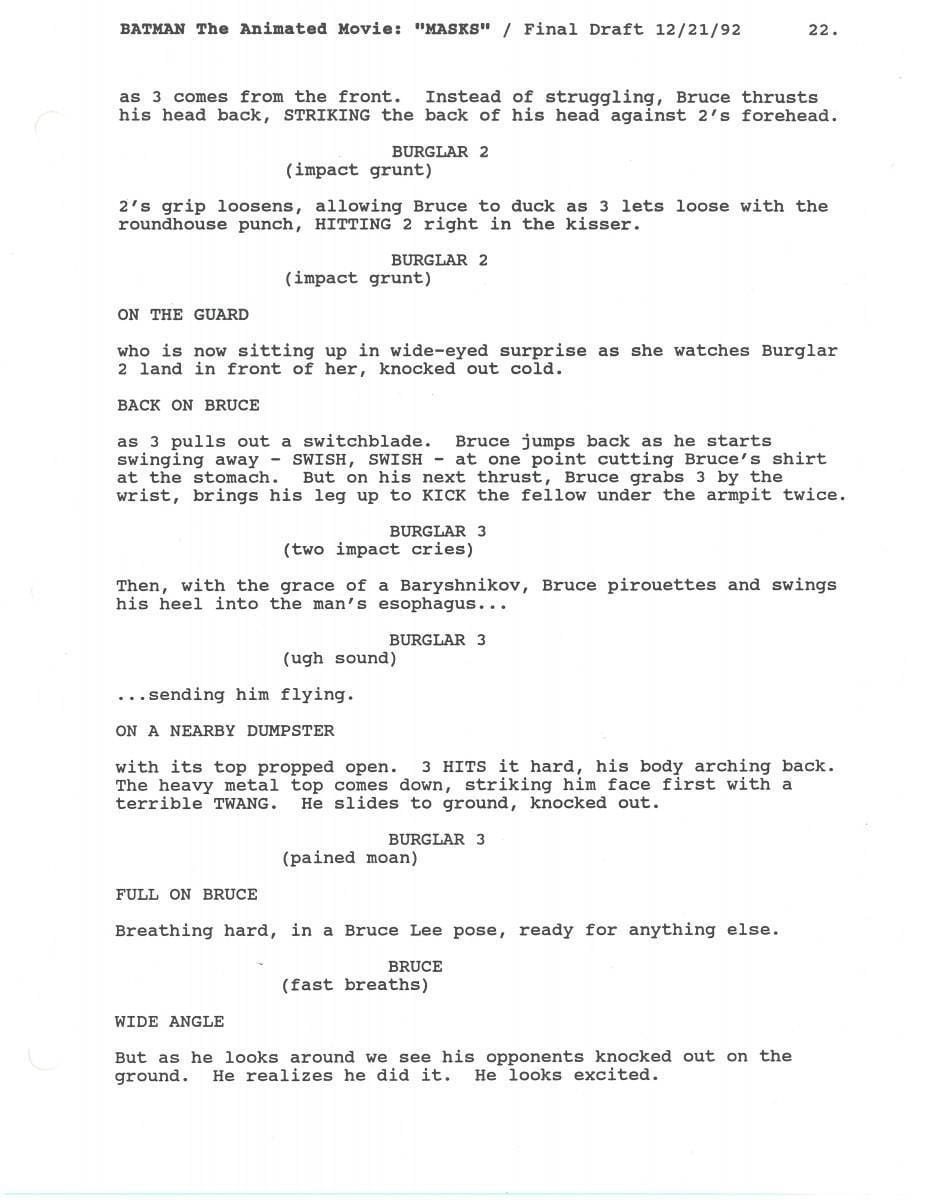 BATMAN The Animated Movie: "MASKS" / Final Draft 12/21/92 22.

as 3 comes from the front. Instead of struggling, Bruce thrusts his head back, STRIKING the back of his head against 2's forehead.

BURGLAR 2
(impact grunt)

2's grip loosens, allowing Bruce to duck as 3 lets loose with the roundhouse punch, HITTING 2 right in the kisser.

BURGLAR 2
(impact grunt)

ON THE GUARD

who is now sitting up in wide-eyed surprise as she watches Burglar 2 land in front of her, knocked out cold.

BACK ON BRUCE

as 3 pulls out a switchblade. Bruce jumps back as he starts swinging away - SWISH, SWISH - at one point cutting Bruce's shirt at the stomach. But on his next thrust, Bruce grabs 3 by the wrist, brings his leg up to KICK the fellow under the armpit twice.

BURGLAR 3
(two impact cries)

Then, with the grace of a Baryshnikov, Bruce pirouettes and swings his heel into the man's esophagus...

BURGLAR 3
(ugh sound)

...sending him flying.

ON A NEARBY DUMPSTER

with its top propped open. 3 HITS it hard, his body arching back. The heavy metal top comes down, striking him face first with a terrible TWANG. He slides to ground, knocked out.

BURGLAR 3
(pained moan)

FULL ON BRUCE

Breathing hard, in a Bruce Lee pose, ready for anything else.

BRUCE
(fast breaths)

WIDE ANGLE

But as he looks around we see his opponents knocked out on the ground. He realizes he did it. He looks excited.